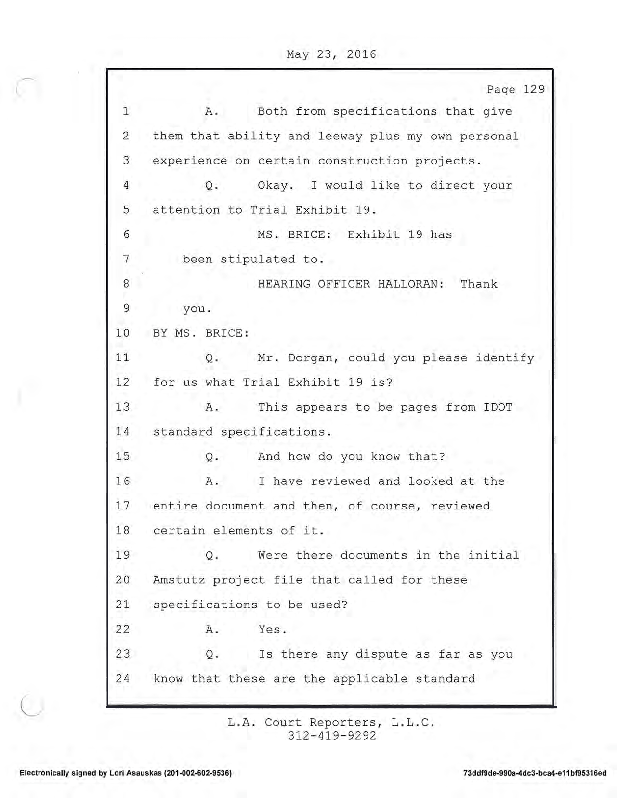 May 23, 2016

Page 129

1 A. Both from specifications that give
2 them that ability and leeway plus my own personal
3 experience on certain construction projects.
4 Q. Okay. I would like to direct your
5 attention to Trial Exhibit 19.
6 MS. BRICE: Exhibit 19 has
7 been stipulated to.
8 HEARING OFFICER HALLORAN: Thank
9 you.
10 BY MS. BRICE:
11 Q. Mr. Dorgan, could you please identify
12 for us what Trial Exhibit 19 is?
13 A. This appears to be pages from IDOT
14 standard specifications.
15 Q. And how do you know that?
16 A. I have reviewed and looked at the
17 entire document and then, of course, reviewed
18 certain elements of it.
19 Q. Were there documents in the initial
20 Amstutz project file that called for these
21 specifications to be used?
22 A. Yes.
23 Q. Is there any dispute as far as you
24 know that these are the applicable standard

L.A. Court Reporters, L.L.C.
312-419-9292

Electronically signed by Lori Asauskas (201-002-602-9536)

73ddf9de-990a-4dc3-bca4-e11bf95316ed